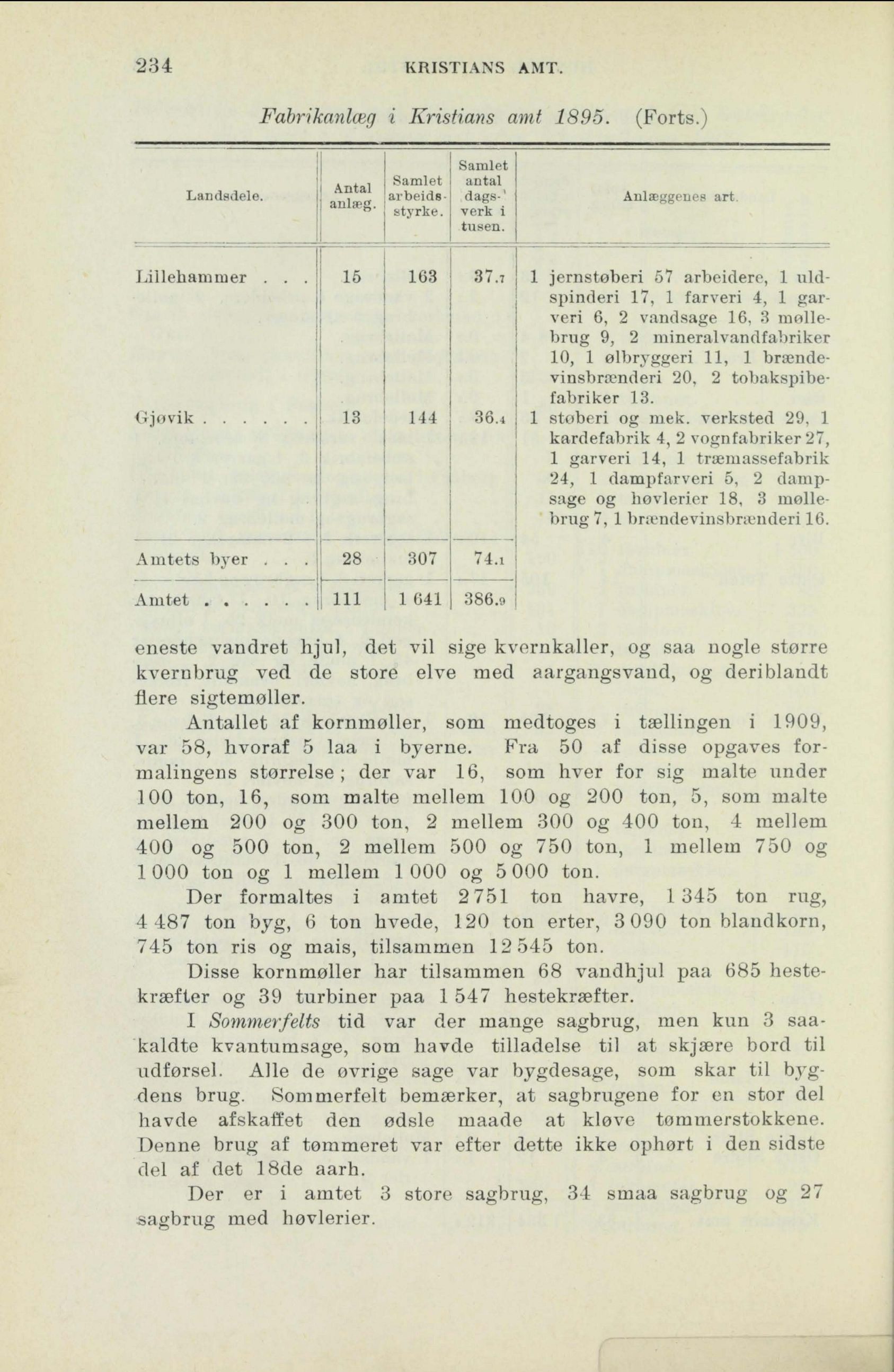 234 KRISTIANS AMT.

Fabrikanlæg i Kristians amt 1895. (Forts.)

| Landsdele. | Antal anlæg. | Samlet arbeidsstyrke. | Samlet antal dagsverk i tusen. | Anlæggenes art. |
|---|---|---|---|---|
| Lillehammer . . . | 15 | 163 | 37.7 | 1 jernstøberi 57 arbeidere, 1 uldspinderi 17, 1 farveri 4, 1 garveri 6, 2 vandsage 16, 3 møllebrug 9, 2 mineralvandfabriker 10, 1 ølbryggeri 11, 1 brændevinsbrænderi 20, 2 tobakspibefabriker 13. |
| Gjøvik . . . . . . | 13 | 144 | 36.4 | 1 støberi og mek. verksted 29, 1 kardefabrik 4, 2 vognfabriker 27, 1 garveri 14, 1 træmassefabrik 24, 1 dampfarveri 5, 2 dampsage og høvlerier 18, 3 møllebrug 7, 1 brændevinsbrænderi 16. |
| Amtets byer . . . | 28 | 307 | 74.1 | |
| Amtet . . . . . . | 111 | 1 641 | 386.9 | |

eneste vandret hjul, det vil sige kvernkaller, og saa nogle større kvernbrug ved de store elve med aargangsvand, og deriblandt flere sigtemøller.

Antallet af kornmøller, som medtoges i tællingen i 1909, var 58, hvoraf 5 laa i byerne. Fra 50 af disse opgaves formalingens størrelse; der var 16, som hver for sig malte under 100 ton, 16, som malte mellem 100 og 200 ton, 5, som malte mellem 200 og 300 ton, 2 mellem 300 og 400 ton, 4 mellem 400 og 500 ton, 2 mellem 500 og 750 ton, 1 mellem 750 og 1 000 ton og 1 mellem 1 000 og 5 000 ton.

Der formaltes i amtet 2 751 ton havre, 1 345 ton rug, 4 487 ton byg, 6 ton hvede, 120 ton erter, 3 090 ton blandkorn, 745 ton ris og mais, tilsammen 12 545 ton.

Disse kornmøller har tilsammen 68 vandhjul paa 685 hestekræfter og 39 turbiner paa 1 547 hestekræfter.

I Sommerfelts tid var der mange sagbrug, men kun 3 saakaldte kvantumsage, som havde tilladelse til at skjære bord til udførsel. Alle de øvrige sage var bygdesage, som skar til bygdens brug. Sommerfelt bemærker, at sagbrugene for en stor del havde afskaffet den ødsle maade at kløve tømmerstokkene. Denne brug af tømmeret var efter dette ikke ophørt i den sidste del af det 18de aarh.

Der er i amtet 3 store sagbrug, 34 smaa sagbrug og 27 sagbrug med høvlerier.